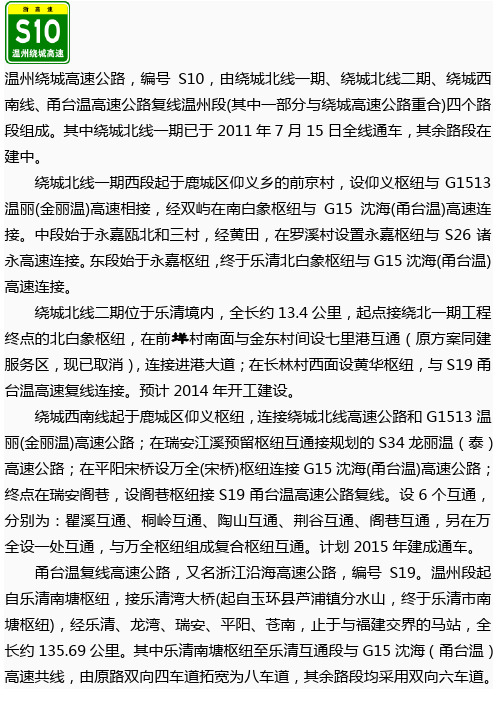 浙高速
S10
温州绕城高速

温州绕城高速公路，编号 S10，由绕城北线一期、绕城北线二期、绕城西南线、甬台温高速公路复线温州段(其中一部分与绕城高速公路重合)四个路段组成。其中绕城北线一期已于 2011 年 7 月 15 日全线通车，其余路段在建中。

绕城北线一期西段起于鹿城区仰义乡的前京村，设仰义枢纽与 G1513 温丽(金丽温)高速相接，经双屿在南白象枢纽与 G15 沈海(甬台温)高速连接。中段始于永嘉瓯北和三村，经黄田，在罗溪村设置永嘉枢纽与 S26 诸永高速连接。东段始于永嘉枢纽，终于乐清北白象枢纽与 G15 沈海(甬台温)高速连接。

绕城北线二期位于乐清境内，全长约 13.4 公里，起点接绕北一期工程终点的北白象枢纽，在前垟村南面与金东村间设七里港互通（原方案同建服务区，现已取消），连接进港大道；在长林村西面设黄华枢纽，与 S19 甬台温高速复线连接。预计 2014 年开工建设。

绕城西南线起于鹿城区仰义枢纽，连接绕城北线高速公路和 G1513 温丽(金丽温)高速公路；在瑞安江溪预留枢纽互通接规划的 S34 龙丽温（泰）高速公路；在平阳宋桥设万全(宋桥)枢纽连接 G15 沈海(甬台温)高速公路；终点在瑞安阁巷，设阁巷枢纽接 S19 甬台温高速公路复线。设 6 个互通，分别为：瞿溪互通、桐岭互通、陶山互通、荆谷互通、阁巷互通，另在万全设一处互通，与万全枢纽组成复合枢纽互通。计划 2015 年建成通车。

甬台温复线高速公路，又名浙江沿海高速公路，编号 S19。温州段起自乐清南塘枢纽，接乐清湾大桥(起自玉环县芦浦镇分水山，终于乐清市南塘枢纽)，经乐清、龙湾、瑞安、平阳、苍南，止于与福建交界的马站，全长约 135.69 公里。其中乐清南塘枢纽至乐清互通段与 G15 沈海（甬台温）高速共线，由原路双向四车道拓宽为八车道，其余路段均采用双向六车道。